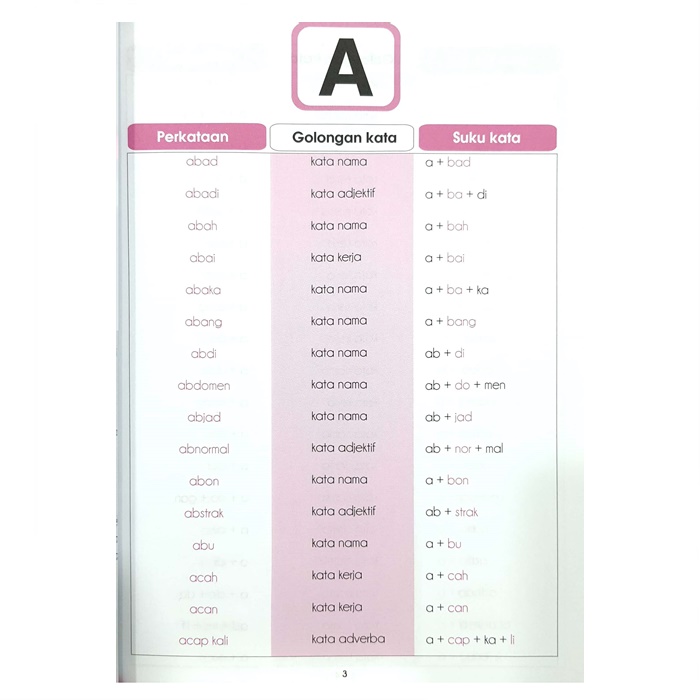 A

| Perkataan | Golongan kata | Suku kata |
|---|---|---|
| abad | kata nama | a + bad |
| abadi | kata adjektif | a + ba + di |
| abah | kata nama | a + bah |
| abai | kata kerja | a + bai |
| abaka | kata nama | a + ba + ka |
| abang | kata nama | a + bang |
| abdi | kata nama | ab + di |
| abdomen | kata nama | ab + do + men |
| abjad | kata nama | ab + jad |
| abnormal | kata adjektif | ab + nor + mal |
| abon | kata nama | a + bon |
| abstrak | kata adjektif | ab + strak |
| abu | kata nama | a + bu |
| acah | kata kerja | a + cah |
| acan | kata kerja | a + can |
| acap kali | kata adverba | a + cap + ka + li |

3